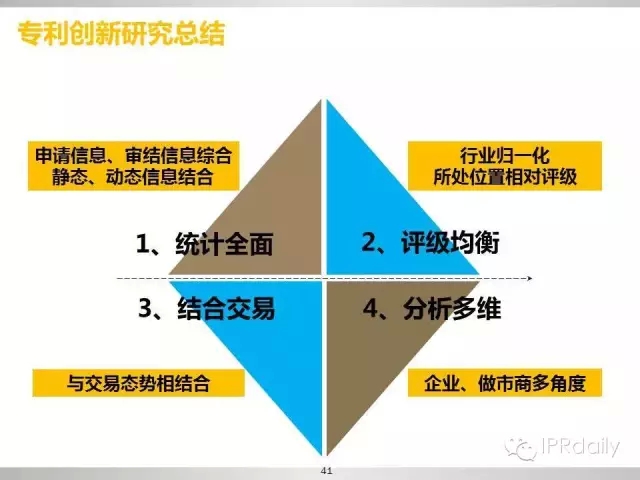 专利创新研究总结

申请信息、审结信息综合
静态、动态信息结合

行业归一化
所处位置相对评级

1、统计全面

2、评级均衡

3、结合交易

4、分析多维

与交易态势相结合

企业、做市商多角度

IPRdaily

41